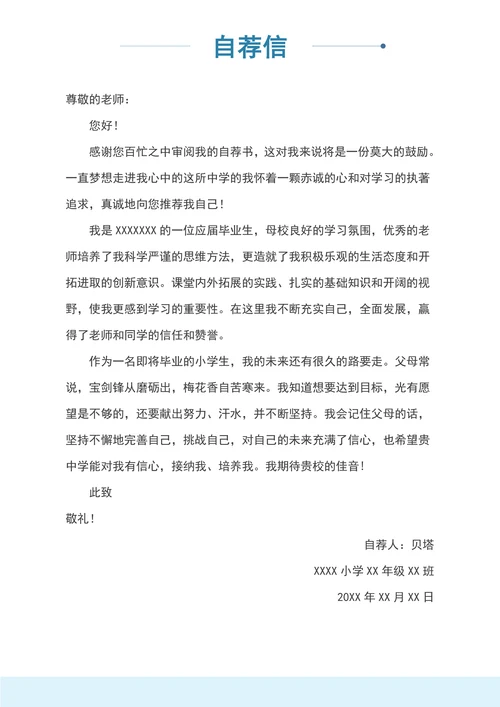 自荐信

尊敬的老师：

您好！

感谢您百忙之中审阅我的自荐书，这对我来说将是一份莫大的鼓励。一直梦想走进我心中的这所中学的我怀着一颗赤诚的心和对学习的执著追求，真诚地向您推荐我自己！

我是 XXXXXXX 的一位应届毕业生，母校良好的学习氛围，优秀的老师培养了我科学严谨的思维方法，更造就了我积极乐观的生活态度和开拓进取的创新意识。课堂内外拓展的实践、扎实的基础知识和开阔的视野，使我更感到学习的重要性。在这里我不断充实自己，全面发展，赢得了老师和同学的信任和赞誉。

作为一名即将毕业的小学生，我的未来还有很久的路要走。父母常说，宝剑锋从磨砺出，梅花香自苦寒来。我知道想要达到目标，光有愿望是不够的，还要献出努力、汗水，并不断坚持。我会记住父母的话，坚持不懈地完善自己，挑战自己，对自己的未来充满了信心，也希望贵中学能对我有信心，接纳我、培养我。我期待贵校的佳音！

此致

敬礼！

自荐人：贝塔

XXXX 小学 XX 年级 XX 班

20XX 年 XX 月 XX 日